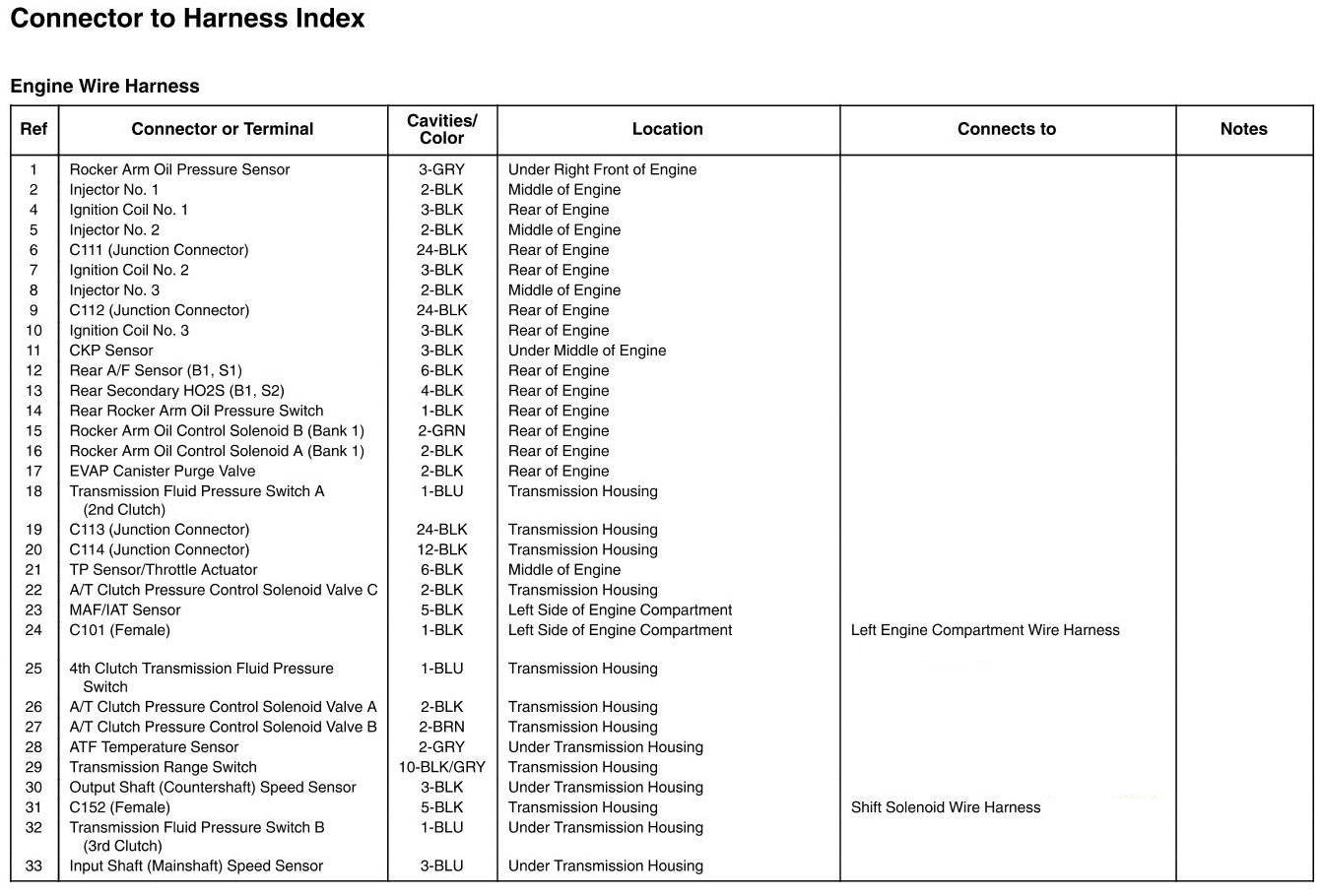 Connector to Harness Index

Engine Wire Harness

| Ref | Connector or Terminal | Cavities/ Color | Location | Connects to | Notes |
|---|---|---|---|---|---|
| 1 | Rocker Arm Oil Pressure Sensor | 3-GRY | Under Right Front of Engine | | |
| 2 | Injector No. 1 | 2-BLK | Middle of Engine | | |
| 4 | Ignition Coil No. 1 | 3-BLK | Rear of Engine | | |
| 5 | Injector No. 2 | 2-BLK | Middle of Engine | | |
| 6 | C111 (Junction Connector) | 24-BLK | Rear of Engine | | |
| 7 | Ignition Coil No. 2 | 3-BLK | Rear of Engine | | |
| 8 | Injector No. 3 | 2-BLK | Middle of Engine | | |
| 9 | C112 (Junction Connector) | 24-BLK | Rear of Engine | | |
| 10 | Ignition Coil No. 3 | 3-BLK | Rear of Engine | | |
| 11 | CKP Sensor | 3-BLK | Under Middle of Engine | | |
| 12 | Rear A/F Sensor (B1, S1) | 6-BLK | Rear of Engine | | |
| 13 | Rear Secondary HO2S (B1, S2) | 4-BLK | Rear of Engine | | |
| 14 | Rear Rocker Arm Oil Pressure Switch | 1-BLK | Rear of Engine | | |
| 15 | Rocker Arm Oil Control Solenoid B (Bank 1) | 2-GRN | Rear of Engine | | |
| 16 | Rocker Arm Oil Control Solenoid A (Bank 1) | 2-BLK | Rear of Engine | | |
| 17 | EVAP Canister Purge Valve | 2-BLK | Rear of Engine | | |
| 18 | Transmission Fluid Pressure Switch A (2nd Clutch) | 1-BLU | Transmission Housing | | |
| 19 | C113 (Junction Connector) | 24-BLK | Transmission Housing | | |
| 20 | C114 (Junction Connector) | 12-BLK | Transmission Housing | | |
| 21 | TP Sensor/Throttle Actuator | 6-BLK | Middle of Engine | | |
| 22 | A/T Clutch Pressure Control Solenoid Valve C | 2-BLK | Transmission Housing | | |
| 23 | MAF/IAT Sensor | 5-BLK | Left Side of Engine Compartment | | |
| 24 | C101 (Female) | 1-BLK | Left Side of Engine Compartment | Left Engine Compartment Wire Harness | |
| 25 | 4th Clutch Transmission Fluid Pressure Switch | 1-BLU | Transmission Housing | | |
| 26 | A/T Clutch Pressure Control Solenoid Valve A | 2-BLK | Transmission Housing | | |
| 27 | A/T Clutch Pressure Control Solenoid Valve B | 2-BRN | Transmission Housing | | |
| 28 | ATF Temperature Sensor | 2-GRY | Under Transmission Housing | | |
| 29 | Transmission Range Switch | 10-BLK/GRY | Transmission Housing | | |
| 30 | Output Shaft (Countershaft) Speed Sensor | 3-BLK | Under Transmission Housing | | |
| 31 | C152 (Female) | 5-BLK | Transmission Housing | Shift Solenoid Wire Harness | |
| 32 | Transmission Fluid Pressure Switch B (3rd Clutch) | 1-BLU | Under Transmission Housing | | |
| 33 | Input Shaft (Mainshaft) Speed Sensor | 3-BLU | Under Transmission Housing | | |